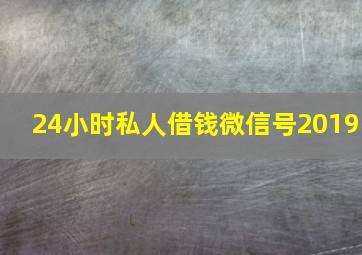 24小时私人借钱微信号2019